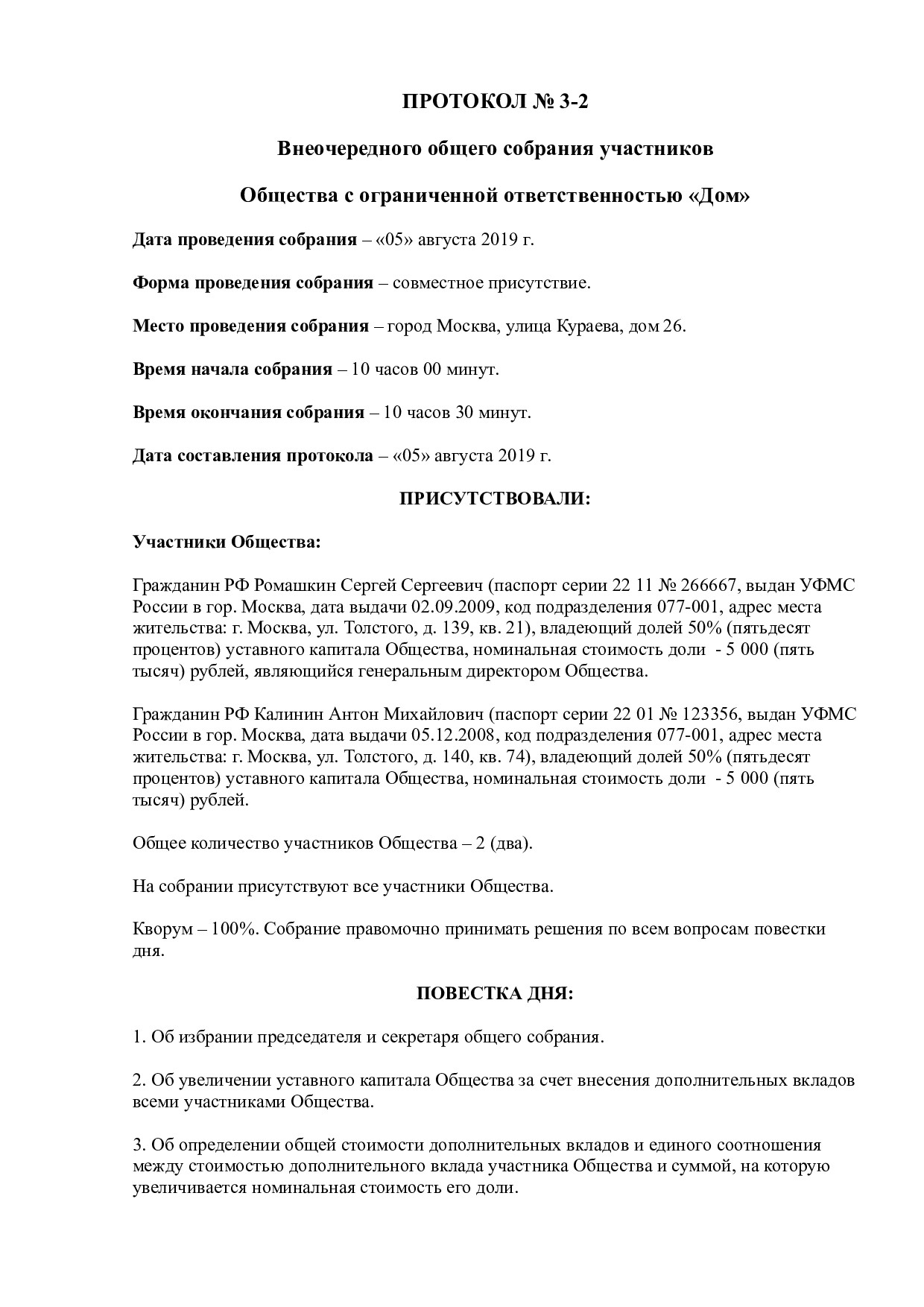 ПРОТОКОЛ № 3-2

Внеочередного общего собрания участников

Общества с ограниченной ответственностью «Дом»

Дата проведения собрания – «05» августа 2019 г.

Форма проведения собрания – совместное присутствие.

Место проведения собрания – город Москва, улица Кураева, дом 26.

Время начала собрания – 10 часов 00 минут.

Время окончания собрания – 10 часов 30 минут.

Дата составления протокола – «05» августа 2019 г.

ПРИСУТСТВОВАЛИ:

Участники Общества:

Гражданин РФ Ромашкин Сергей Сергеевич (паспорт серии 22 11 № 266667, выдан УФМС России в гор. Москва, дата выдачи 02.09.2009, код подразделения 077-001, адрес места жительства: г. Москва, ул. Толстого, д. 139, кв. 21), владеющий долей 50% (пятьдесят процентов) уставного капитала Общества, номинальная стоимость доли - 5 000 (пять тысяч) рублей, являющийся генеральным директором Общества.

Гражданин РФ Калинин Антон Михайлович (паспорт серии 22 01 № 123356, выдан УФМС России в гор. Москва, дата выдачи 05.12.2008, код подразделения 077-001, адрес места жительства: г. Москва, ул. Толстого, д. 140, кв. 74), владеющий долей 50% (пятьдесят процентов) уставного капитала Общества, номинальная стоимость доли - 5 000 (пять тысяч) рублей.

Общее количество участников Общества – 2 (два).

На собрании присутствуют все участники Общества.

Кворум – 100%. Собрание правомочно принимать решения по всем вопросам повестки дня.

ПОВЕСТКА ДНЯ:

1. Об избрании председателя и секретаря общего собрания.

2. Об увеличении уставного капитала Общества за счет внесения дополнительных вкладов всеми участниками Общества.

3. Об определении общей стоимости дополнительных вкладов и единого соотношения между стоимостью дополнительного вклада участника Общества и суммой, на которую увеличивается номинальная стоимость его доли.